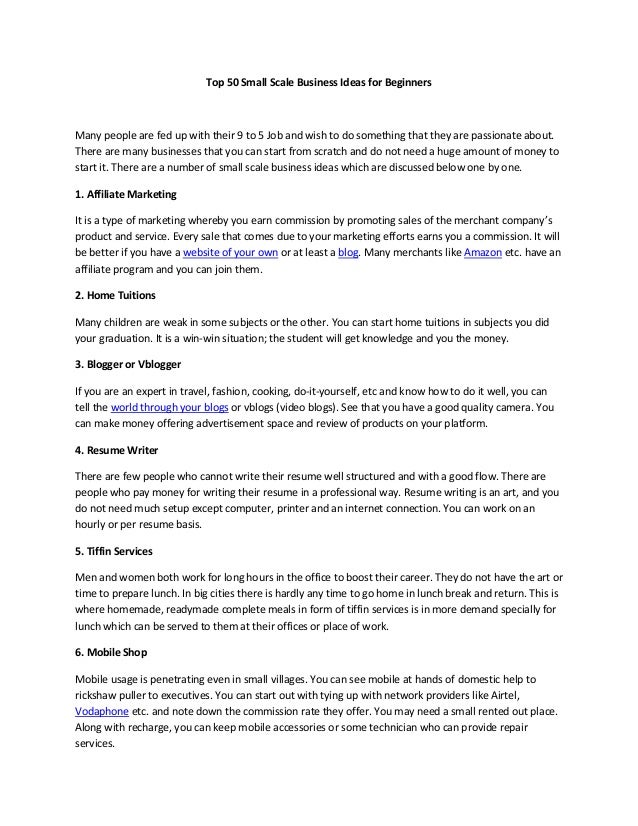 Top 50 Small Scale Business Ideas for Beginners

Many people are fed up with their 9 to 5 Job and wish to do something that they are passionate about. There are many businesses that you can start from scratch and do not need a huge amount of money to start it. There are a number of small scale business ideas which are discussed below one by one.

1. Affiliate Marketing

It is a type of marketing whereby you earn commission by promoting sales of the merchant company's product and service. Every sale that comes due to your marketing efforts earns you a commission. It will be better if you have a website of your own or at least a blog. Many merchants like Amazon etc. have an affiliate program and you can join them.

2. Home Tuitions

Many children are weak in some subjects or the other. You can start home tuitions in subjects you did your graduation. It is a win-win situation; the student will get knowledge and you the money.

3. Blogger or Vblogger

If you are an expert in travel, fashion, cooking, do-it-yourself, etc and know how to do it well, you can tell the world through your blogs or vblogs (video blogs). See that you have a good quality camera. You can make money offering advertisement space and review of products on your platform.

4. Resume Writer

There are few people who cannot write their resume well structured and with a good flow. There are people who pay money for writing their resume in a professional way. Resume writing is an art, and you do not need much setup except computer, printer and an internet connection. You can work on an hourly or per resume basis.

5. Tiffin Services

Men and women both work for long hours in the office to boost their career. They do not have the art or time to prepare lunch. In big cities there is hardly any time to go home in lunch break and return. This is where homemade, readymade complete meals in form of tiffin services is in more demand specially for lunch which can be served to them at their offices or place of work.

6. Mobile Shop

Mobile usage is penetrating even in small villages. You can see mobile at hands of domestic help to rickshaw puller to executives. You can start out with tying up with network providers like Airtel, Vodaphone etc. and note down the commission rate they offer. You may need a small rented out place. Along with recharge, you can keep mobile accessories or some technician who can provide repair services.